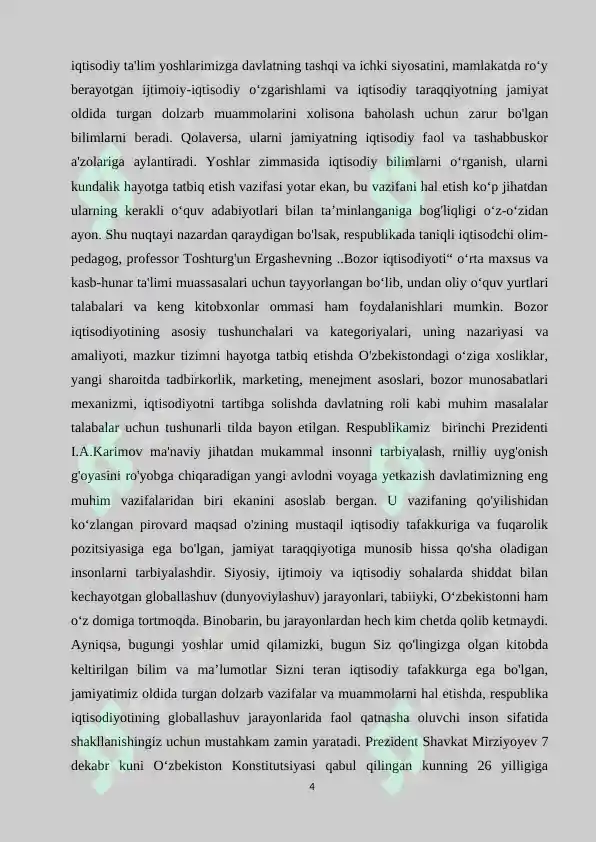 iqtisodiy ta'lim yoshlarimizga davlatning tashqi va ichki siyosatini, mamlakatda ro‘y berayotgan ijtimoiy-iqtisodiy o‘zgarishlami va iqtisodiy taraqqiyotning jamiyat oldida turgan dolzarb muammolarini xolisona baholash uchun zarur bo'lgan bilimlarni beradi. Qolaversa, ularni jamiyatning iqtisodiy faol va tashabbuskor a'zolariga aylantiradi. Yoshlar zimmasida iqtisodiy bilimlarni o‘rganish, ularni kundalik hayotga tatbiq etish vazifasi yotar ekan, bu vazifani hal etish ko‘p jihatdan ularning kerakli o‘quv adabiyotlari bilan ta’minlanganiga bog'liqligi o‘z-o‘zidan ayon. Shu nuqtayi nazardan qaraydigan bo'lsak, respublikada taniqli iqtisodchi olim-pedagog, professor Toshturg'un Ergashevning ..Bozor iqtisodiyoti“ o‘rta maxsus va kasb-hunar ta'limi muassasalari uchun tayyorlangan bo‘lib, undan oliy o‘quv yurtlari talabalari va keng kitobxonlar ommasi ham foydalanishlari mumkin. Bozor iqtisodiyotining asosiy tushunchalari va kategoriyalari, uning nazariyasi va amaliyoti, mazkur tizimni hayotga tatbiq etishda O'zbekistondagi o‘ziga xosliklar, yangi sharoitda tadbirkorlik, marketing, menejment asoslari, bozor munosabatlari mexanizmi, iqtisodiyotni tartibga solishda davlatning roli kabi muhim masalalar talabalar uchun tushunarli tilda bayon etilgan. Respublikamiz birinchi Prezidenti I.A.Karimov ma'naviy jihatdan mukammal insonni tarbiyalash, rnilliy uyg'onish g'oyasini ro'yobga chiqaradigan yangi avlodni voyaga yetkazish davlatimizning eng muhim vazifalaridan biri ekanini asoslab bergan. U vazifaning qo'yilishidan ko‘zlangan pirovard maqsad o'zining mustaqil iqtisodiy tafakkuriga va fuqarolik pozitsiyasiga ega bo'lgan, jamiyat taraqqiyotiga munosib hissa qo'sha oladigan insonlarni tarbiyalashdir. Siyosiy, ijtimoiy va iqtisodiy sohalarda shiddat bilan kechayotgan globallashuv (dunyoviylashuv) jarayonlari, tabiiyki, O‘zbekistonni ham o‘z domiga tortmoqda. Binobarin, bu jarayonlardan hech kim chetda qolib ketmaydi. Ayniqsa, bugungi yoshlar umid qilamizki, bugun Siz qo'lingizga olgan kitobda keltirilgan bilim va ma’lumotlar Sizni teran iqtisodiy tafakkurga ega bo'lgan, jamiyatimiz oldida turgan dolzarb vazifalar va muammolarni hal etishda, respublika iqtisodiyotining globallashuv jarayonlarida faol qatnasha oluvchi inson sifatida shakllanishingiz uchun mustahkam zamin yaratadi. Prezident Shavkat Mirziyoyev 7 dekabr kuni O‘zbekiston Konstitutsiyasi qabul qilingan kunning 26 yilligiga

4